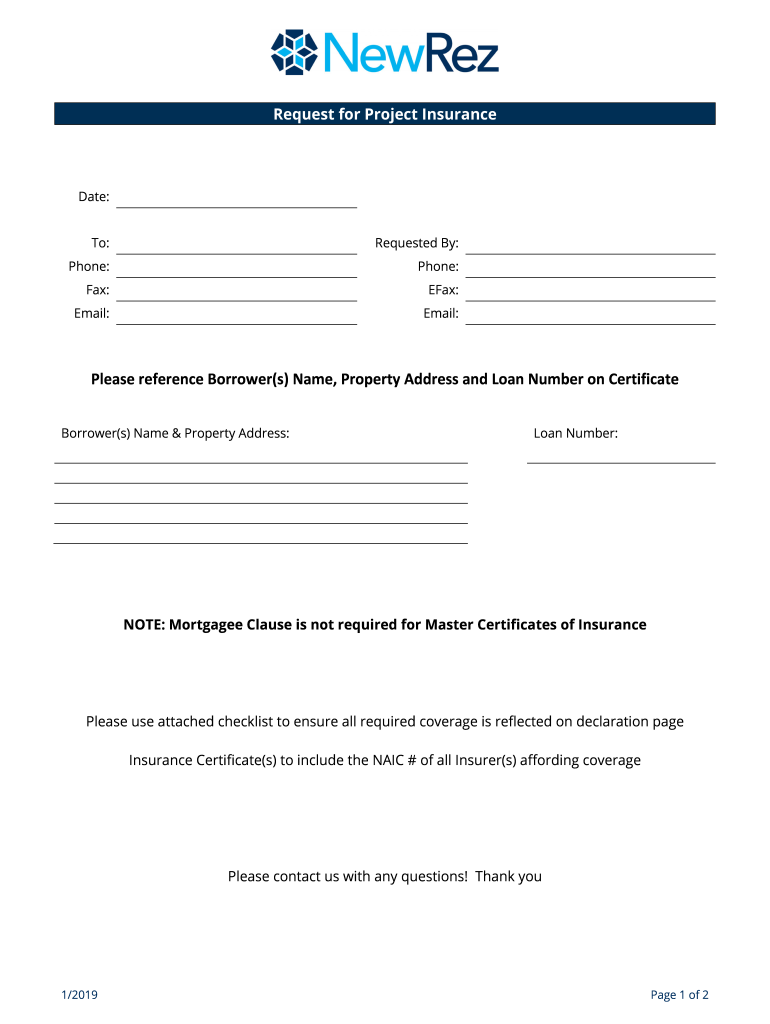 NewRez

Request for Project Insurance

Date:

To:
Phone:
Fax:
Email:

Requested By:
Phone:
EFax:
Email:

Please reference Borrower(s) Name, Property Address and Loan Number on Certificate

Borrower(s) Name & Property Address:

Loan Number:

NOTE: Mortgagee Clause is not required for Master Certificates of Insurance

Please use attached checklist to ensure all required coverage is reflected on declaration page

Insurance Certificate(s) to include the NAIC # of all Insurer(s) affording coverage

Please contact us with any questions! Thank you

1/2019

Page 1 of 2